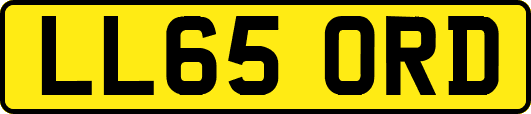 LL65 ORD